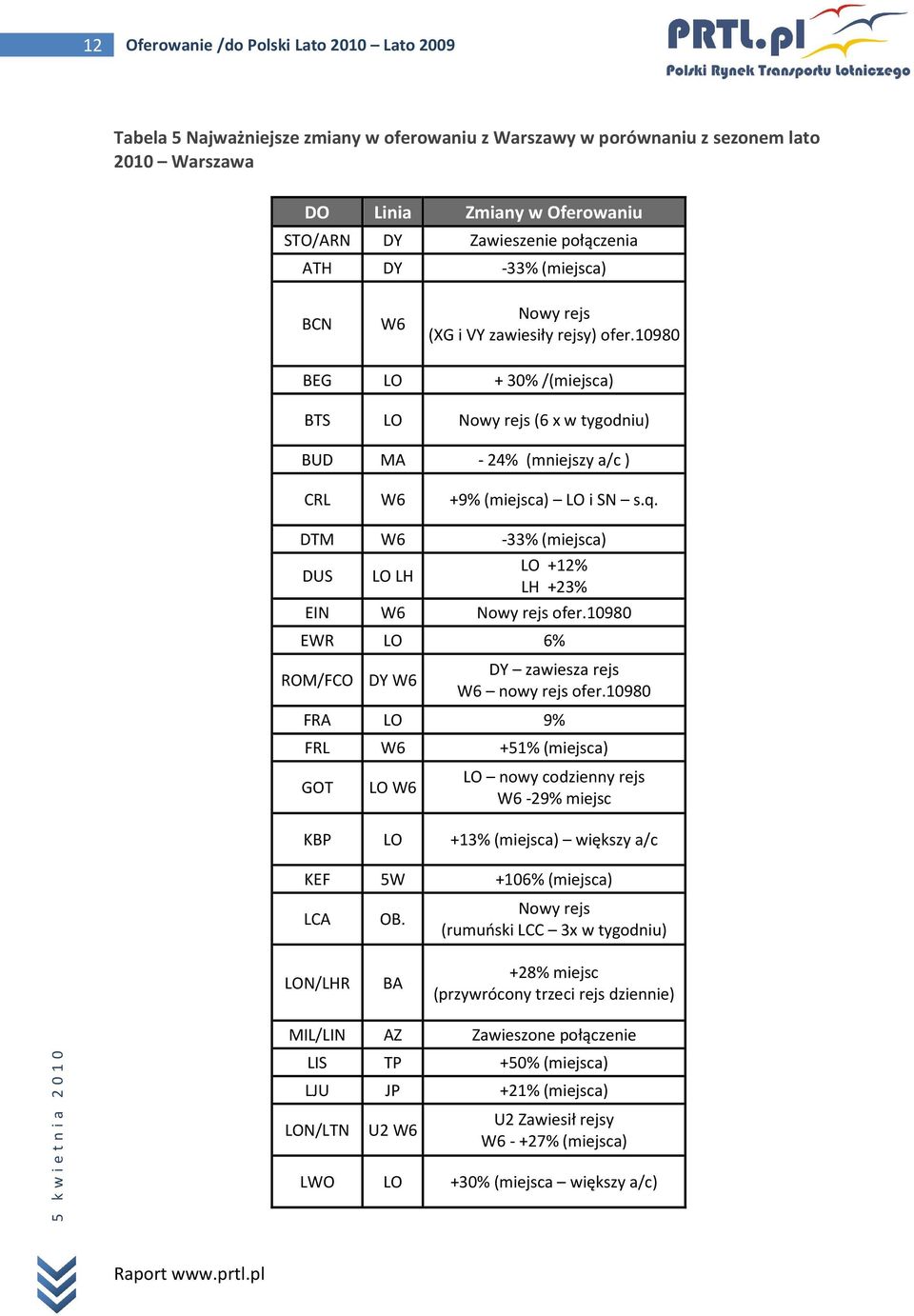 12 Oferowanie /do Polski Lato 2010 – Lato 2009

PRTL.pl
Polski Rynek Transportu Lotniczego

Tabela 5 Najważniejsze zmiany w oferowaniu z Warszawy w porównaniu z sezonem lato 2010 – Warszawa

| DO | Linia | Zmiany w Oferowaniu |
|---|---|---|
| STO/ARN | DY | Zawieszenie połączenia |
| ATH | DY | -33% (miejsca) |
| BCN | W6 | Nowy rejs (XG i VY zawiesiły rejsy) ofer.10980 |
| BEG | LO | + 30% /(miejsca) |
| BTS | LO | Nowy rejs (6 x w tygodniu) |
| BUD | MA | - 24% (mniejszy a/c ) |
| CRL | W6 | +9% (miejsca) – LO i SN – s.q. |
| DTM | W6 | -33% (miejsca) |
| DUS | LO LH | LO +12% LH +23% |
| EIN | W6 | Nowy rejs ofer.10980 |
| EWR | LO | 6% |
| ROM/FCO | DY W6 | DY – zawiesza rejs W6 – nowy rejs ofer.10980 |
| FRA | LO | 9% |
| FRL | W6 | +51% (miejsca) |
| GOT | LO W6 | LO – nowy codzienny rejs W6 -29% miejsc |
| KBP | LO | +13% (miejsca) – większy a/c |
| KEF | 5W | +106% (miejsca) |
| LCA | OB. | Nowy rejs (rumuński LCC – 3x w tygodniu) |
| LON/LHR | BA | +28% miejsc (przywrócony trzeci rejs dziennie) |
| MIL/LIN | AZ | Zawieszone połączenie |
| LIS | TP | +50% (miejsca) |
| LJU | JP | +21% (miejsca) |
| LON/LTN | U2 W6 | U2 Zawiesił rejsy W6 - +27% (miejsca) |
| LWO | LO | +30% (miejsca – większy a/c) |

5 kwietnia 2010

Raport www.prtl.pl